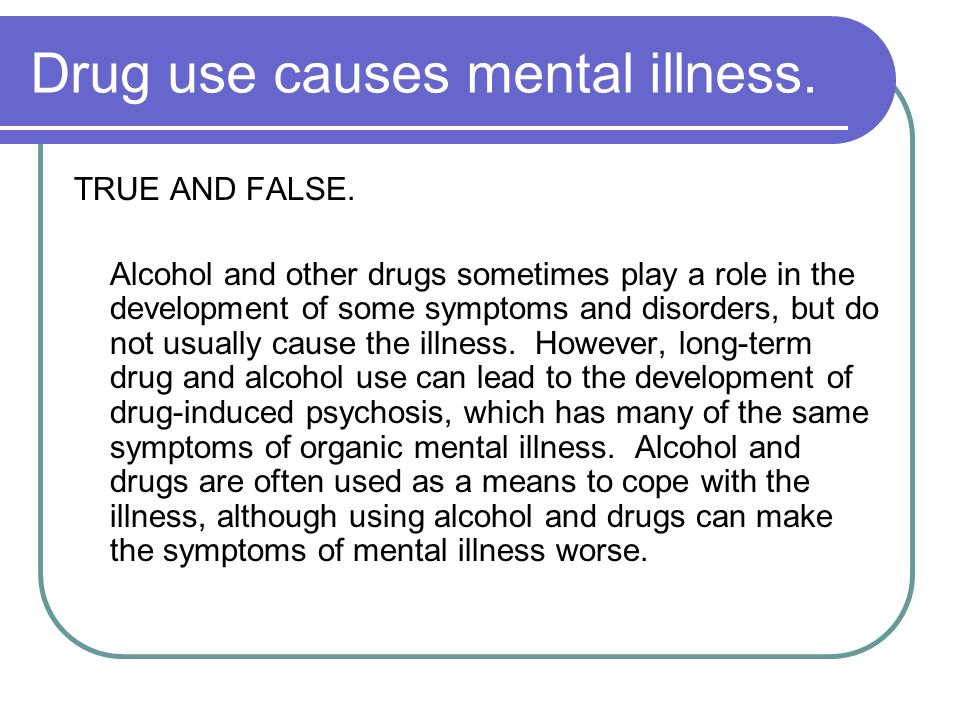 Drug use causes mental illness.

TRUE AND FALSE.

Alcohol and other drugs sometimes play a role in the development of some symptoms and disorders, but do not usually cause the illness. However, long-term drug and alcohol use can lead to the development of drug-induced psychosis, which has many of the same symptoms of organic mental illness. Alcohol and drugs are often used as a means to cope with the illness, although using alcohol and drugs can make the symptoms of mental illness worse.